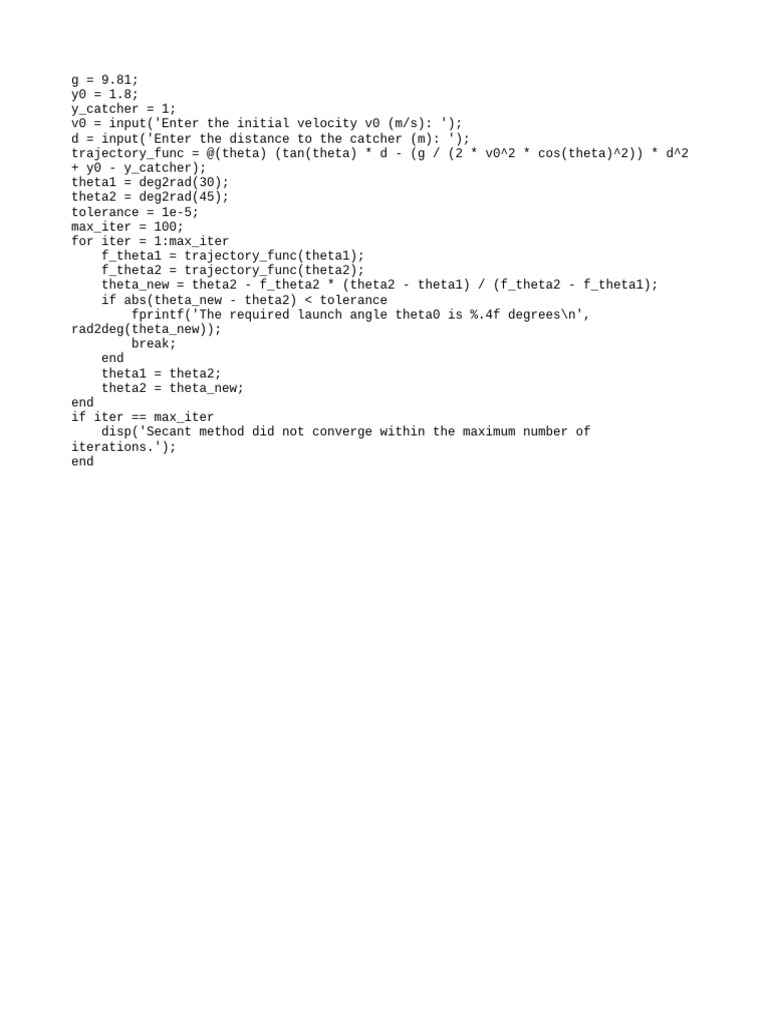 g = 9.81;
y0 = 1.8;
y_catcher = 1;
v0 = input('Enter the initial velocity v0 (m/s): ');
d = input('Enter the distance to the catcher (m): ');
trajectory_func = @(theta) (tan(theta) * d - (g / (2 * v0^2 * cos(theta)^2)) * d^2 + y0 - y_catcher);
theta1 = deg2rad(30);
theta2 = deg2rad(45);
tolerance = 1e-5;
max_iter = 100;
for iter = 1:max_iter
    f_theta1 = trajectory_func(theta1);
    f_theta2 = trajectory_func(theta2);
    theta_new = theta2 - f_theta2 * (theta2 - theta1) / (f_theta2 - f_theta1);
    if abs(theta_new - theta2) < tolerance
        fprintf('The required launch angle theta0 is %.4f degrees\n', rad2deg(theta_new));
        break;
    end
    theta1 = theta2;
    theta2 = theta_new;
end
if iter == max_iter
    disp('Secant method did not converge within the maximum number of iterations.');
end